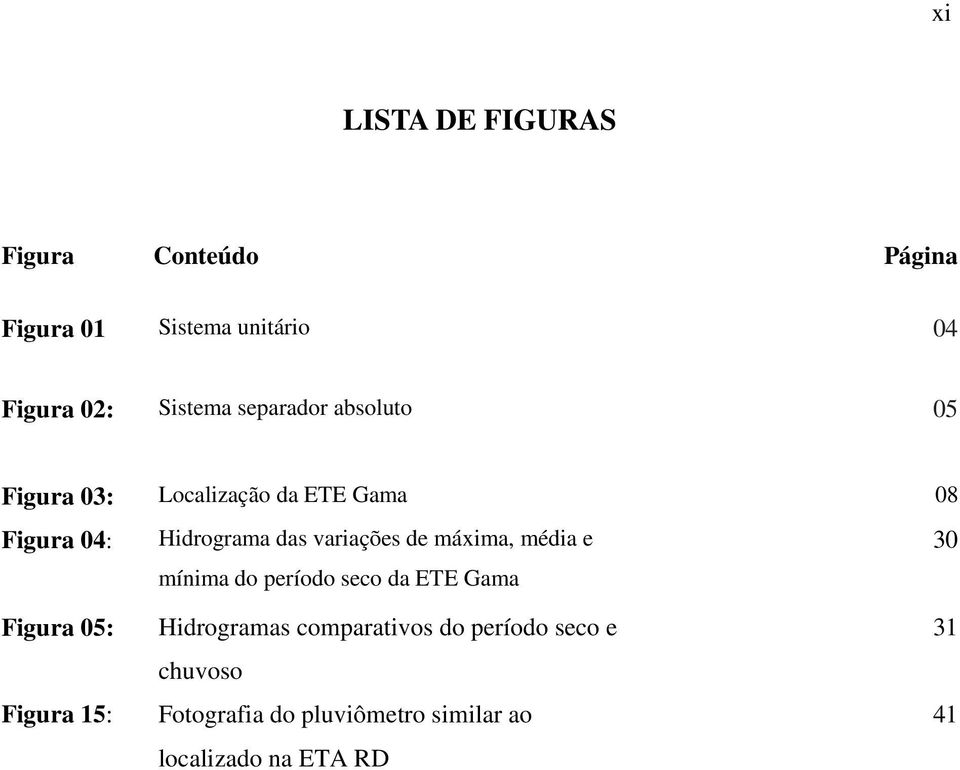 xi

LISTA DE FIGURAS

| Figura | Conteúdo | Página |
|---|---|---|
| Figura 01 | Sistema unitário | 04 |
| Figura 02: | Sistema separador absoluto | 05 |
| Figura 03: | Localização da ETE Gama | 08 |
| Figura 04: | Hidrograma das variações de máxima, média e mínima do período seco da ETE Gama | 30 |
| Figura 05: | Hidrogramas comparativos do período seco e chuvoso | 31 |
| Figura 15: | Fotografia do pluviômetro similar ao localizado na ETA RD | 41 |